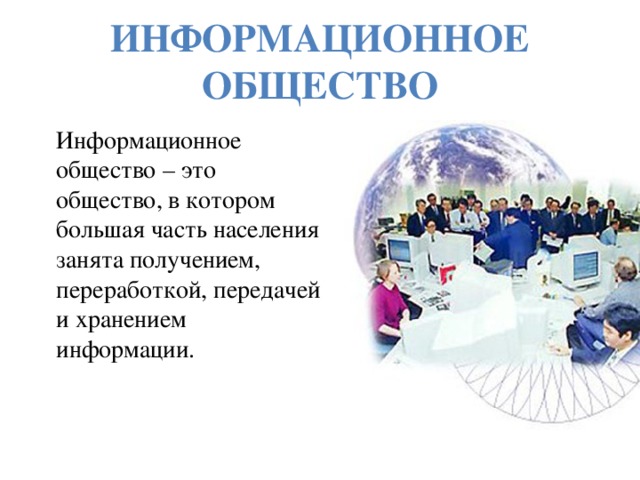 ИНФОРМАЦИОННОЕ ОБЩЕСТВО

Информационное общество – это общество, в котором большая часть населения занята получением, переработкой, передачей и хранением информации.